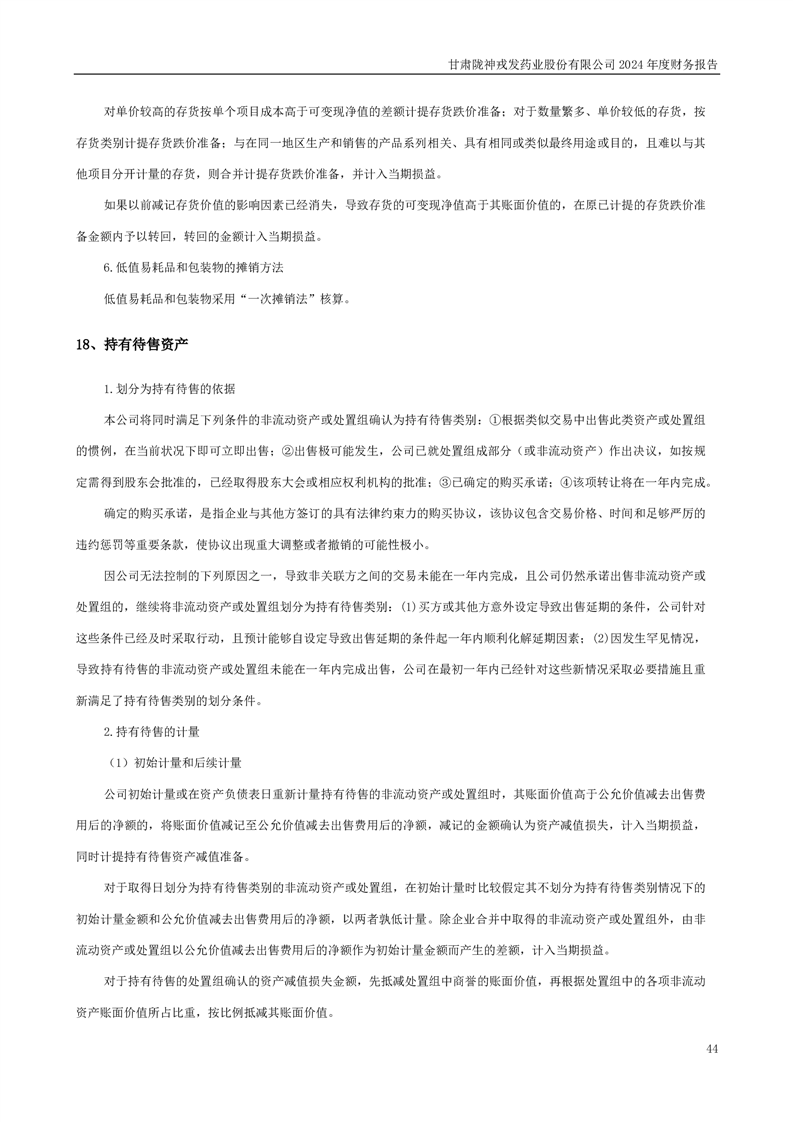 甘肃陇神戎发药业股份有限公司 2024 年度财务报告

对单价较高的存货按单个项目成本高于可变现净值的差额计提存货跌价准备；对于数量繁多、单价较低的存货，按存货类别计提存货跌价准备；与在同一地区生产和销售的产品系列相关、具有相同或类似最终用途或目的，且难以与其他项目分开计量的存货，则合并计提存货跌价准备，并计入当期损益。

如果以前减记存货价值的影响因素已经消失，导致存货的可变现净值高于其账面价值的，在原已计提的存货跌价准备金额内予以转回，转回的金额计入当期损益。

6.低值易耗品和包装物的摊销方法

低值易耗品和包装物采用“一次摊销法”核算。

18、持有待售资产

1.划分为持有待售的依据

本公司将同时满足下列条件的非流动资产或处置组确认为持有待售类别：①根据类似交易中出售此类资产或处置组的惯例，在当前状况下即可立即出售；②出售极可能发生，公司已就处置组成部分（或非流动资产）作出决议，如按规定需得到股东会批准的，已经取得股东大会或相应权利机构的批准；③已确定的购买承诺；④该项转让将在一年内完成。

确定的购买承诺，是指企业与其他方签订的具有法律约束力的购买协议，该协议包含交易价格、时间和足够严厉的违约惩罚等重要条款，使协议出现重大调整或者撤销的可能性极小。

因公司无法控制的下列原因之一，导致非关联方之间的交易未能在一年内完成，且公司仍然承诺出售非流动资产或处置组的，继续将非流动资产或处置组划分为持有待售类别：(1)买方或其他方意外设定导致出售延期的条件，公司针对这些条件已经及时采取行动，且预计能够自设定导致出售延期的条件起一年内顺利化解延期因素；(2)因发生罕见情况，导致持有待售的非流动资产或处置组未能在一年内完成出售，公司在最初一年内已经针对这些新情况采取必要措施且重新满足了持有待售类别的划分条件。

2.持有待售的计量

（1）初始计量和后续计量

公司初始计量或在资产负债表日重新计量持有待售的非流动资产或处置组时，其账面价值高于公允价值减去出售费用后的净额的，将账面价值减记至公允价值减去出售费用后的净额，减记的金额确认为资产减值损失，计入当期损益，同时计提持有待售资产减值准备。

对于取得日划分为持有待售类别的非流动资产或处置组，在初始计量时比较假定其不划分为持有待售类别情况下的初始计量金额和公允价值减去出售费用后的净额，以两者孰低计量。除企业合并中取得的非流动资产或处置组外，由非流动资产或处置组以公允价值减去出售费用后的净额作为初始计量金额而产生的差额，计入当期损益。

对于持有待售的处置组确认的资产减值损失金额，先抵减处置组中商誉的账面价值，再根据处置组中的各项非流动资产账面价值所占比重，按比例抵减其账面价值。

44